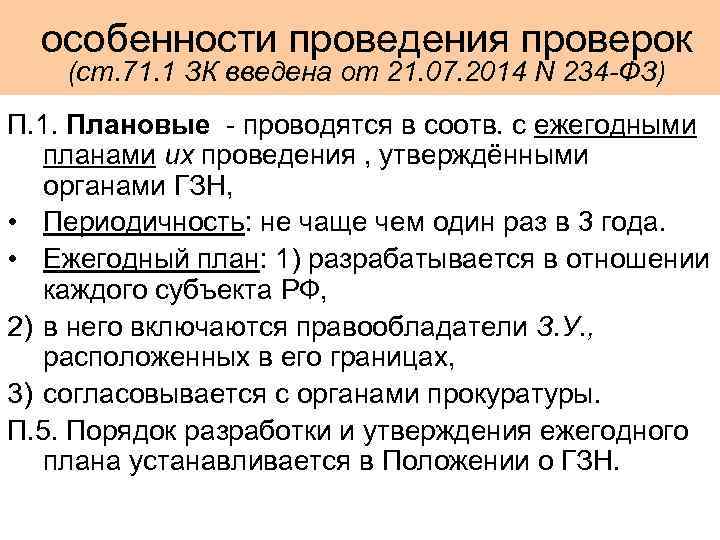 особенности проведения проверок
(ст.71.1 ЗК введена от 21.07.2014 N 234-ФЗ)

П.1. Плановые - проводятся в соотв. с ежегодными планами их проведения , утверждёнными органами ГЗН,

• Периодичность: не чаще чем один раз в 3 года.

• Ежегодный план: 1) разрабатывается в отношении каждого субъекта РФ,

2) в него включаются правообладатели З.У., расположенных в его границах,

3) согласовывается с органами прокуратуры.

П.5. Порядок разработки и утверждения ежегодного плана устанавливается в Положении о ГЗН.